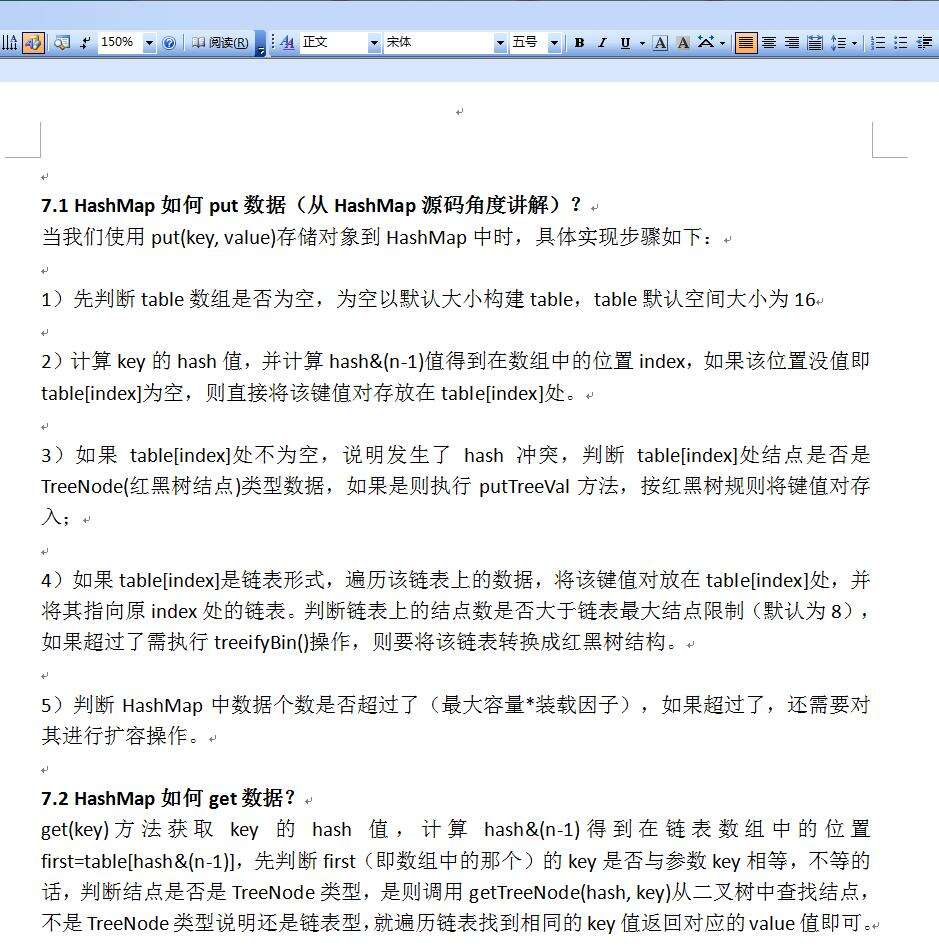 150% 阅读(R) 正文 宋体 五号 B I U A A

7.1 HashMap 如何 put 数据（从 HashMap 源码角度讲解）？

当我们使用 put(key, value)存储对象到 HashMap 中时，具体实现步骤如下：

1）先判断 table 数组是否为空，为空以默认大小构建 table，table 默认空间大小为 16

2）计算 key 的 hash 值，并计算 hash&(n-1)值得到在数组中的位置 index，如果该位置没值即 table[index]为空，则直接将该键值对存放在 table[index]处。

3）如果 table[index]处不为空，说明发生了 hash 冲突，判断 table[index]处结点是否是 TreeNode(红黑树结点)类型数据，如果是则执行 putTreeVal 方法，按红黑树规则将键值对存入；

4）如果 table[index]是链表形式，遍历该链表上的数据，将该键值对放在 table[index]处，并将其指向原 index 处的链表。判断链表上的结点数是否大于链表最大结点限制（默认为 8），如果超过了需执行 treeifyBin()操作，则要将该链表转换成红黑树结构。

5）判断 HashMap 中数据个数是否超过了（最大容量*装载因子），如果超过了，还需要对其进行扩容操作。

7.2 HashMap 如何 get 数据？

get(key) 方法获取 key 的 hash 值，计算 hash&(n-1) 得到在链表数组中的位置 first=table[hash&(n-1)]，先判断 first（即数组中的那个）的 key 是否与参数 key 相等，不等的话，判断结点是否是 TreeNode 类型，是则调用 getTreeNode(hash, key)从二叉树中查找结点，不是 TreeNode 类型说明还是链表型，就遍历链表找到相同的 key 值返回对应的 value 值即可。